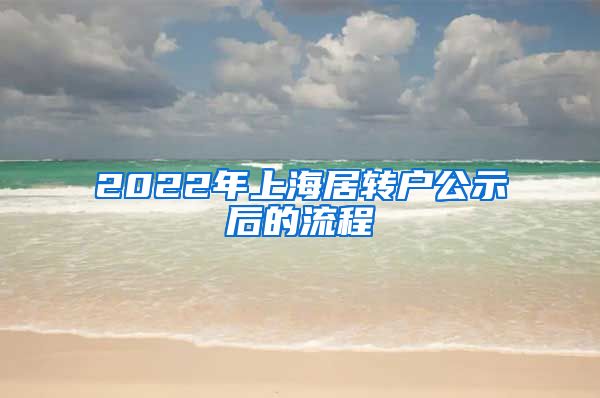 2022年上海居转户公示后的流程